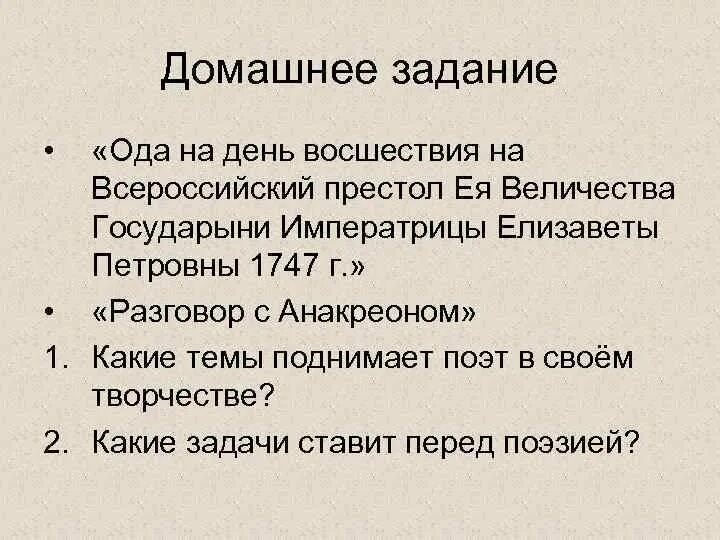 Домашнее задание

• «Ода на день восшествия на Всероссийский престол Ея Величества Государыни Императрицы Елизаветы Петровны 1747 г.»
• «Разговор с Анакреоном»
1. Какие темы поднимает поэт в своём творчестве?
2. Какие задачи ставит перед поэзией?